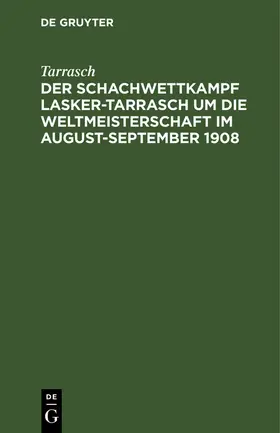 DE GRUYTER

Tarrasch

DER SCHACHWETTKAMPF LASKER-TARRASCH UM DIE WELTMEISTERSCHAFT IM AUGUST-SEPTEMBER 1908

DE
G